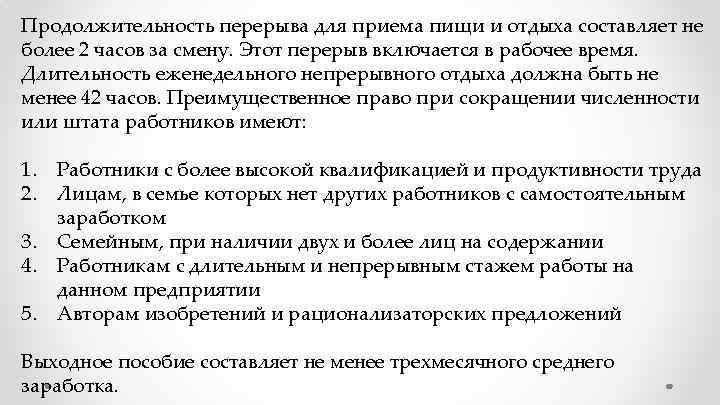 Продолжительность перерыва для приема пищи и отдыха составляет не более 2 часов за смену. Этот перерыв включается в рабочее время. Длительность еженедельного непрерывного отдыха должна быть не менее 42 часов. Преимущественное право при сокращении численности или штата работников имеют:

1. Работники с более высокой квалификацией и продуктивности труда
2. Лицам, в семье которых нет других работников с самостоятельным заработком
3. Семейным, при наличии двух и более лиц на содержании
4. Работникам с длительным и непрерывным стажем работы на данном предприятии
5. Авторам изобретений и рационализаторских предложений

Выходное пособие составляет не менее трехмесячного среднего заработка.